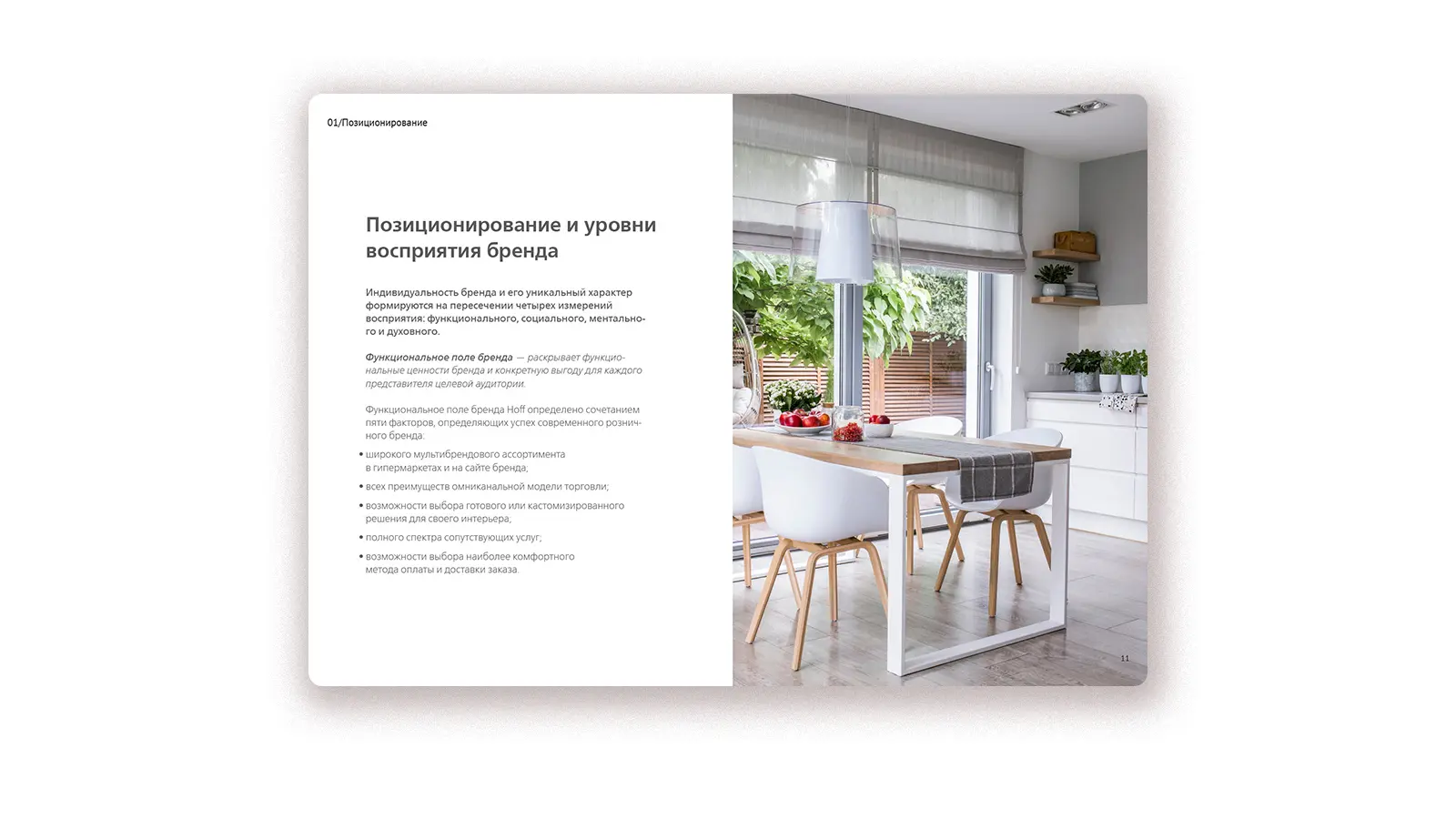 01/Позиционирование

Позиционирование и уровни восприятия бренда

Индивидуальность бренда и его уникальный характер формируются на пересечении четырех измерений восприятия: функционального, социального, ментального и духовного.

Функциональное поле бренда — раскрывает функциональные ценности бренда и конкретную выгоду для каждого представителя целевой аудитории.

Функциональное поле бренда Hoff определено сочетанием пяти факторов, определяющих успех современного розничного бренда:

• широкого мультибрендового ассортимента в гипермаркетах и на сайте бренда;
• всех преимуществ омниканальной модели торговли;
• возможности выбора готового или кастомизированного решения для своего интерьера;
• полного спектра сопутствующих услуг;
• возможности выбора наиболее комфортного метода оплаты и доставки заказа.

11